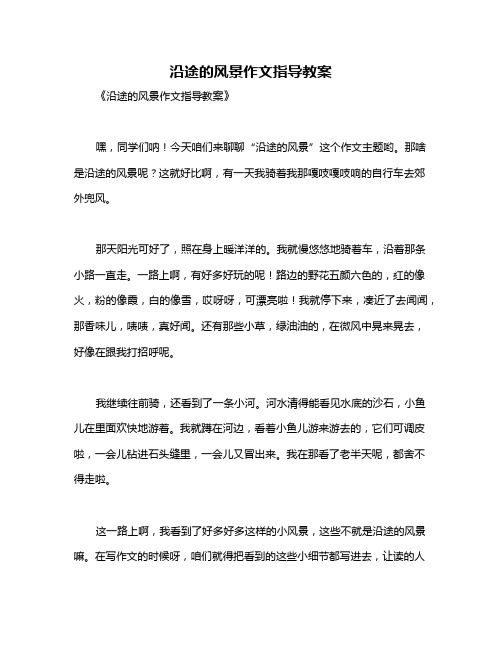 沿途的风景作文指导教案

《沿途的风景作文指导教案》

嘿，同学们呐！今天咱们来聊聊“沿途的风景”这个作文主题哟。那啥是沿途的风景呢？这就好比啊，有一天我骑着我那嘎吱嘎吱响的自行车去郊外兜风。

那天阳光可好了，照在身上暖洋洋的。我就慢悠悠地骑着车，沿着那条小路一直走。一路上啊，有好多好玩的呢！路边的野花五颜六色的，红的像火，粉的像霞，白的像雪，哎呀呀，可漂亮啦！我就停下来，凑近了去闻闻，那香味儿，啧啧，真好闻。还有那些小草，绿油油的，在微风中晃来晃去，好像在跟我打招呼呢。

我继续往前骑，还看到了一条小河。河水清得能看见水底的沙石，小鱼儿在里面欢快地游着。我就蹲在河边，看着小鱼儿游来游去的，它们可调皮啦，一会儿钻进石头缝里，一会儿又冒出来。我在那看了老半天呢，都舍不得走啦。

这一路上啊，我看到了好多好多这样的小风景，这些不就是沿途的风景嘛。在写作文的时候呀，咱们就得把看到的这些小细节都写进去，让读的人